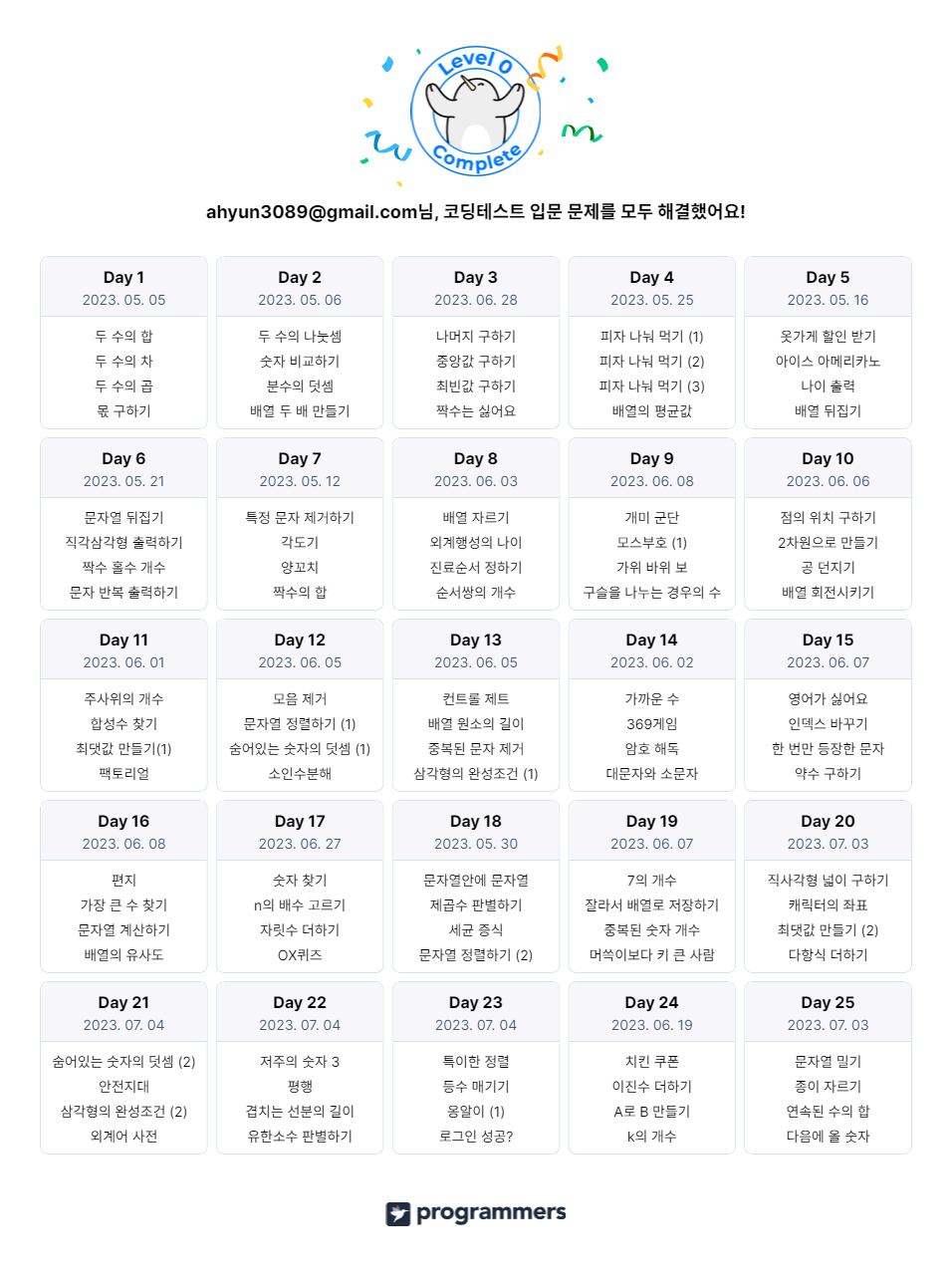 Level 0 Complete

ahyun3089@gmail.com님, 코딩테스트 입문 문제를 모두 해결했어요!

Day 1
2023. 05. 05
두 수의 합
두 수의 차
두 수의 곱
몫 구하기

Day 2
2023. 05. 06
두 수의 나눗셈
숫자 비교하기
분수의 덧셈
배열 두 배 만들기

Day 3
2023. 06. 28
나머지 구하기
중앙값 구하기
최빈값 구하기
짝수는 싫어요

Day 4
2023. 05. 25
피자 나눠 먹기 (1)
피자 나눠 먹기 (2)
피자 나눠 먹기 (3)
배열의 평균값

Day 5
2023. 05. 16
옷가게 할인 받기
아이스 아메리카노
나이 출력
배열 뒤집기

Day 6
2023. 05. 21
문자열 뒤집기
직각삼각형 출력하기
짝수 홀수 개수
문자 반복 출력하기

Day 7
2023. 05. 12
특정 문자 제거하기
각도기
양꼬치
짝수의 합

Day 8
2023. 06. 03
배열 자르기
외계행성의 나이
진료순서 정하기
순서쌍의 개수

Day 9
2023. 06. 08
개미 군단
모스부호 (1)
가위 바위 보
구슬을 나누는 경우의 수

Day 10
2023. 06. 06
점의 위치 구하기
2차원으로 만들기
공 던지기
배열 회전시키기

Day 11
2023. 06. 01
주사위의 개수
합성수 찾기
최댓값 만들기(1)
팩토리얼

Day 12
2023. 06. 05
모음 제거
문자열 정렬하기 (1)
숨어있는 숫자의 덧셈 (1)
소인수분해

Day 13
2023. 06. 05
컨트롤 제트
배열 원소의 길이
중복된 문자 제거
삼각형의 완성조건 (1)

Day 14
2023. 06. 02
가까운 수
369게임
암호 해독
대문자와 소문자

Day 15
2023. 06. 07
영어가 싫어요
인덱스 바꾸기
한 번만 등장한 문자
약수 구하기

Day 16
2023. 06. 08
편지
가장 큰 수 찾기
문자열 계산하기
배열의 유사도

Day 17
2023. 06. 27
숫자 찾기
n의 배수 고르기
자릿수 더하기
OX퀴즈

Day 18
2023. 05. 30
문자열안에 문자열
제곱수 판별하기
세균 증식
문자열 정렬하기 (2)

Day 19
2023. 06. 07
7의 개수
잘라서 배열로 저장하기
중복된 숫자 개수
머쓱이보다 키 큰 사람

Day 20
2023. 07. 03
직사각형 넓이 구하기
캐릭터의 좌표
최댓값 만들기 (2)
다항식 더하기

Day 21
2023. 07. 04
숨어있는 숫자의 덧셈 (2)
안전지대
삼각형의 완성조건 (2)
외계어 사전

Day 22
2023. 07. 04
저주의 숫자 3
평행
겹치는 선분의 길이
유한소수 판별하기

Day 23
2023. 07. 04
특이한 정렬
등수 매기기
옹알이 (1)
로그인 성공?

Day 24
2023. 06. 19
치킨 쿠폰
이진수 더하기
A로 B 만들기
k의 개수

Day 25
2023. 07. 03
문자열 밀기
종이 자르기
연속된 수의 합
다음에 올 숫자

programmers